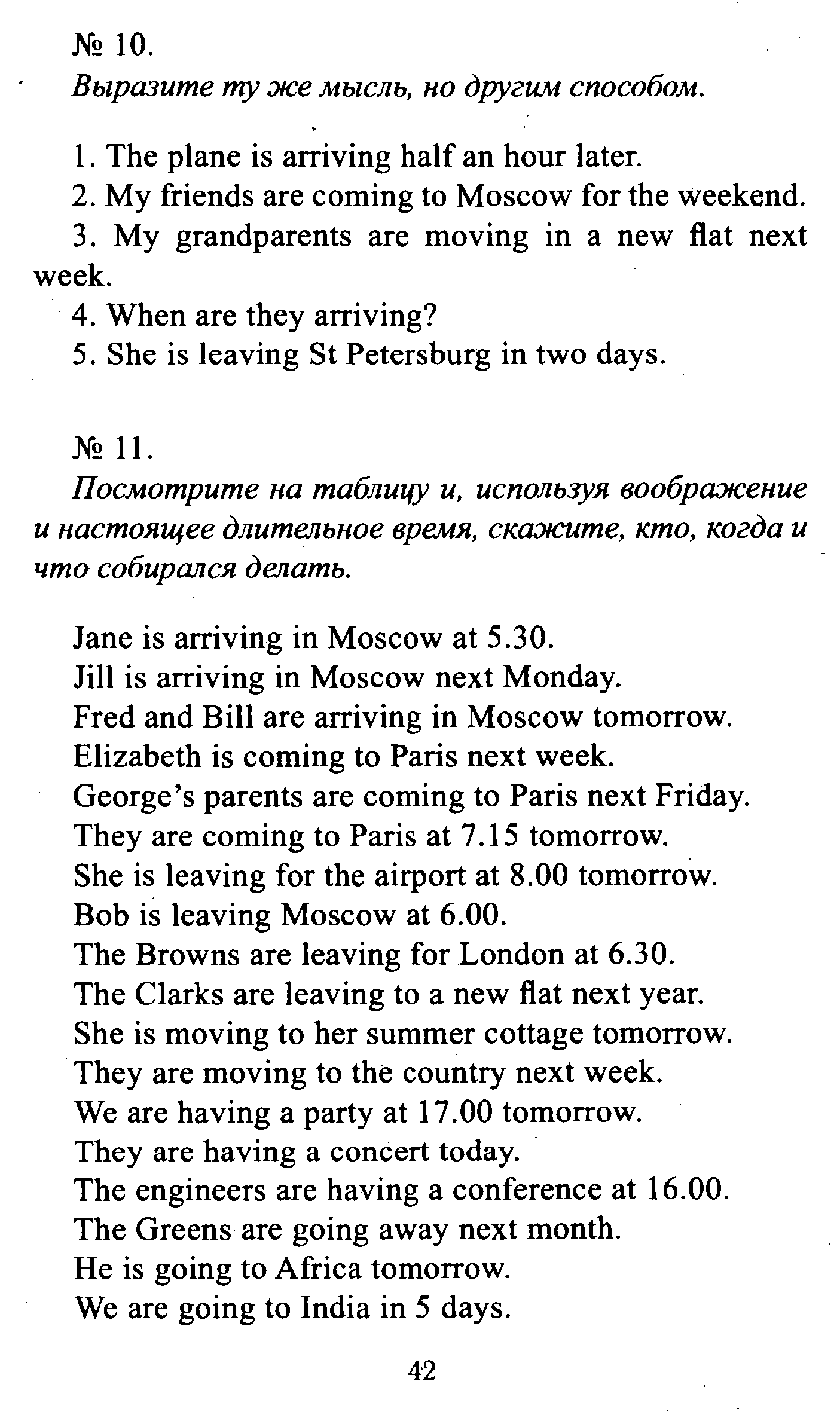 № 10.

Выразите ту же мысль, но другим способом.

1. The plane is arriving half an hour later.
2. My friends are coming to Moscow for the weekend.
3. My grandparents are moving in a new flat next week.
4. When are they arriving?
5. She is leaving St Petersburg in two days.

№ 11.

Посмотрите на таблицу и, используя воображение и настоящее длительное время, скажите, кто, когда и что собирался делать.

Jane is arriving in Moscow at 5.30.
Jill is arriving in Moscow next Monday.
Fred and Bill are arriving in Moscow tomorrow.
Elizabeth is coming to Paris next week.
George's parents are coming to Paris next Friday.
They are coming to Paris at 7.15 tomorrow.
She is leaving for the airport at 8.00 tomorrow.
Bob is leaving Moscow at 6.00.
The Browns are leaving for London at 6.30.
The Clarks are leaving to a new flat next year.
She is moving to her summer cottage tomorrow.
They are moving to the country next week.
We are having a party at 17.00 tomorrow.
They are having a concert today.
The engineers are having a conference at 16.00.
The Greens are going away next month.
He is going to Africa tomorrow.
We are going to India in 5 days.

42